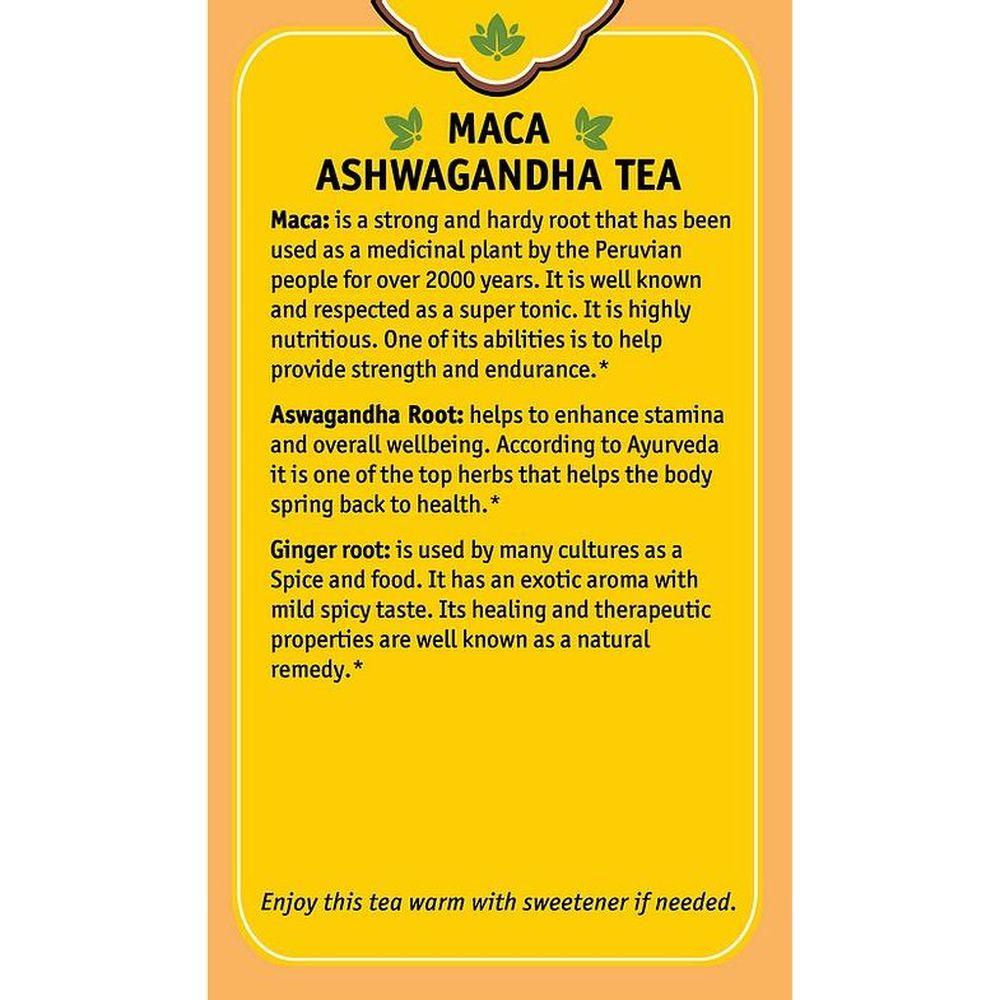 MACA
ASHWAGANDHA TEA

Maca: is a strong and hardy root that has been used as a medicinal plant by the Peruvian people for over 2000 years. It is well known and respected as a super tonic. It is highly nutritious. One of its abilities is to help provide strength and endurance.*

Aswagandha Root: helps to enhance stamina and overall wellbeing. According to Ayurveda it is one of the top herbs that helps the body spring back to health.*

Ginger root: is used by many cultures as a Spice and food. It has an exotic aroma with mild spicy taste. Its healing and therapeutic properties are well known as a natural remedy.*

Enjoy this tea warm with sweetener if needed.